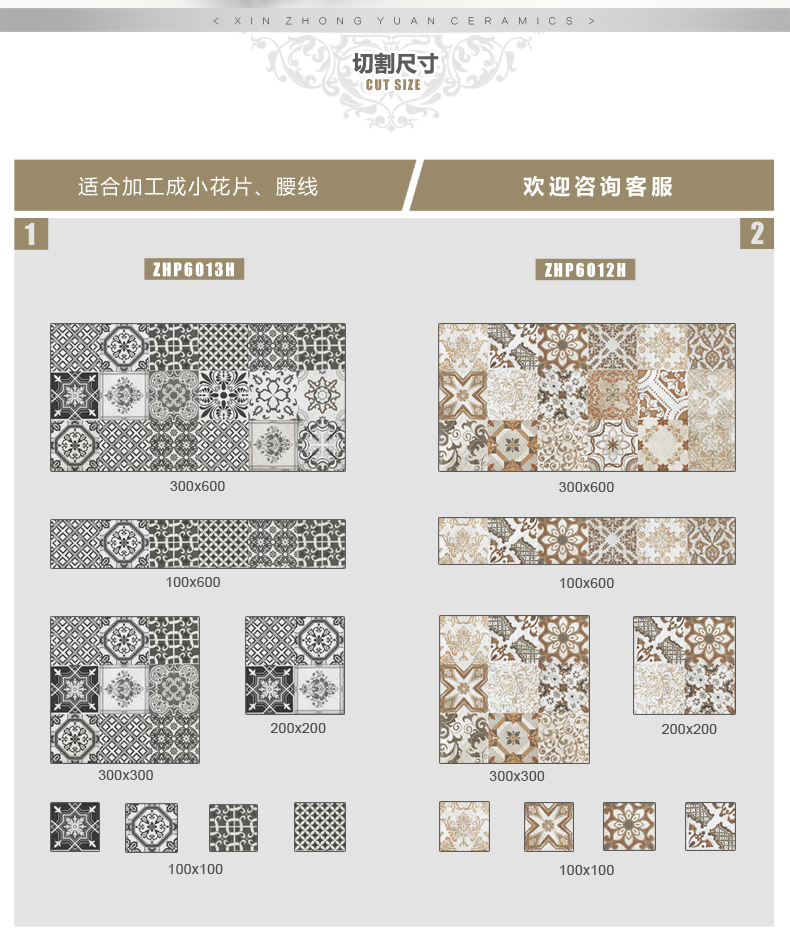 < XIN ZHONG YUAN CERAMICS >

切割尺寸
CUT SIZE

适合加工成小花片、腰线

欢迎咨询客服

1

ZHP6013H

300x600

100x600

300x300

200x200

100x100

2

ZHP6012H

300x600

100x600

300x300

200x200

100x100